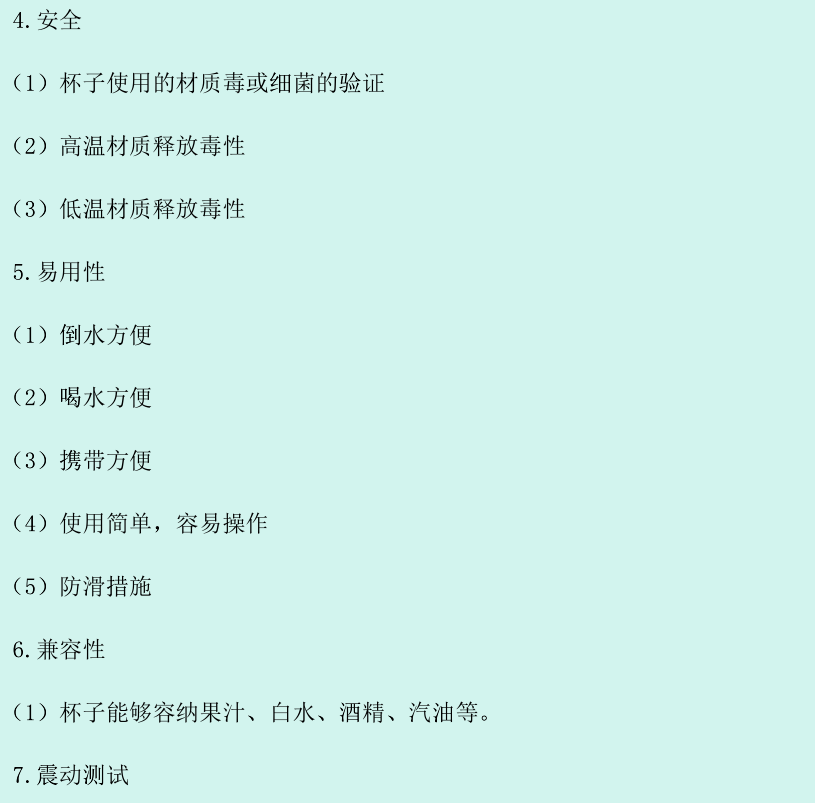 4.安全

（1）杯子使用的材质毒或细菌的验证

（2）高温材质释放毒性

（3）低温材质释放毒性

5.易用性

（1）倒水方便

（2）喝水方便

（3）携带方便

（4）使用简单，容易操作

（5）防滑措施

6.兼容性

（1）杯子能够容纳果汁、白水、酒精、汽油等。

7.震动测试